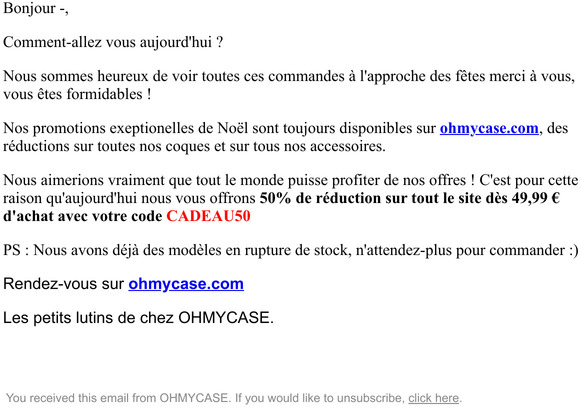 Bonjour -,

Comment-allez vous aujourd'hui ?

Nous sommes heureux de voir toutes ces commandes à l'approche des fêtes merci à vous, vous êtes formidables !

Nos promotions exeptionelles de Noël sont toujours disponibles sur ohmycase.com, des réductions sur toutes nos coques et sur tous nos accessoires.

Nous aimerions vraiment que tout le monde puisse profiter de nos offres ! C'est pour cette raison qu'aujourd'hui nous vous offrons 50% de réduction sur tout le site dès 49,99 € d'achat avec votre code CADEAU50

PS : Nous avons déjà des modèles en rupture de stock, n'attendez-plus pour commander :)

Rendez-vous sur ohmycase.com

Les petits lutins de chez OHMYCASE.

You received this email from OHMYCASE. If you would like to unsubscribe, click here.